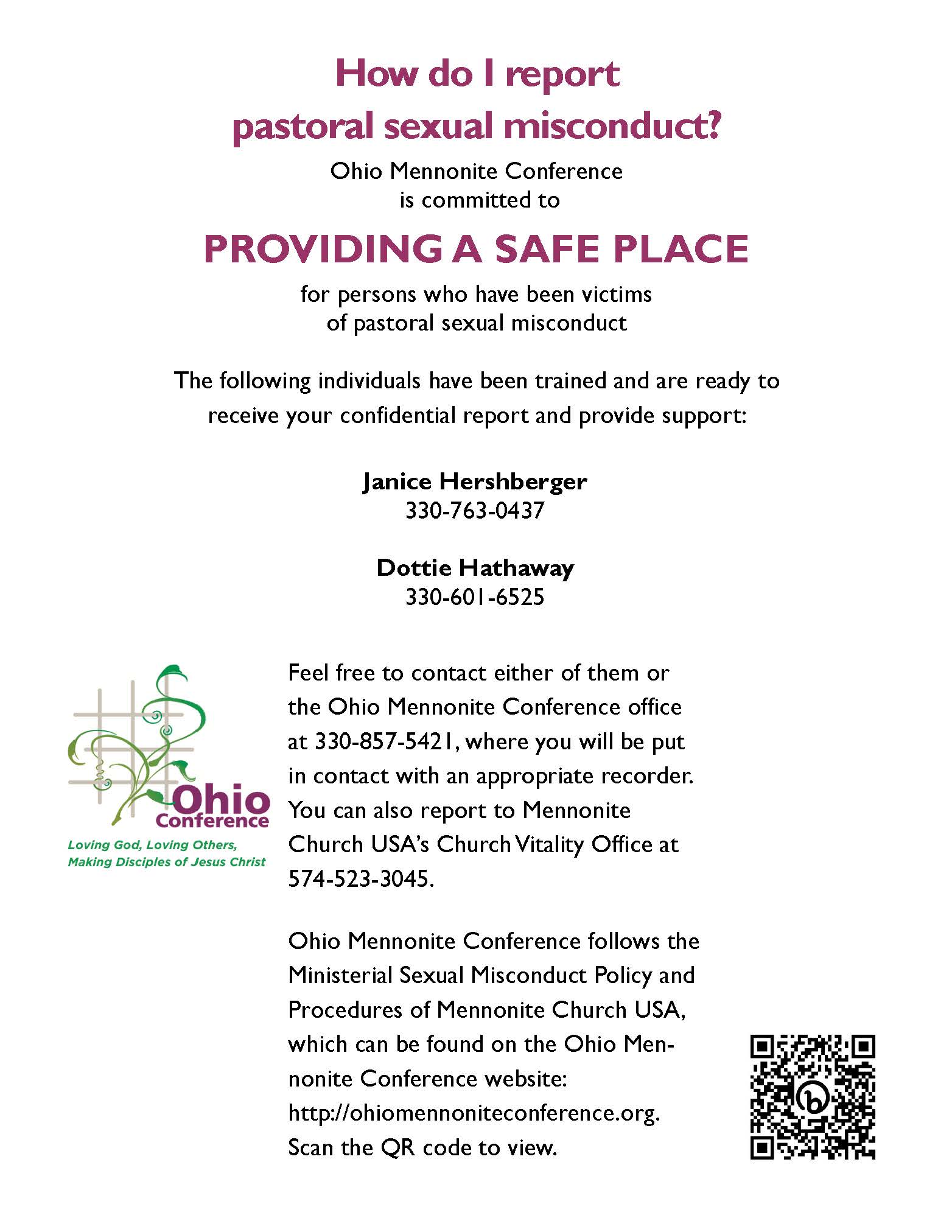 How do I report pastoral sexual misconduct?

Ohio Mennonite Conference is committed to

PROVIDING A SAFE PLACE

for persons who have been victims of pastoral sexual misconduct

The following individuals have been trained and are ready to receive your confidential report and provide support:

Janice Hershberger
330-763-0437

Dottie Hathaway
330-601-6525

Ohio Conference
Loving God, Loving Others, Making Disciples of Jesus Christ

Feel free to contact either of them or the Ohio Mennonite Conference office at 330-857-5421, where you will be put in contact with an appropriate recorder. You can also report to Mennonite Church USA's Church Vitality Office at 574-523-3045.

Ohio Mennonite Conference follows the Ministerial Sexual Misconduct Policy and Procedures of Mennonite Church USA, which can be found on the Ohio Mennonite Conference website: http://ohiomennoniteconference.org. Scan the QR code to view.